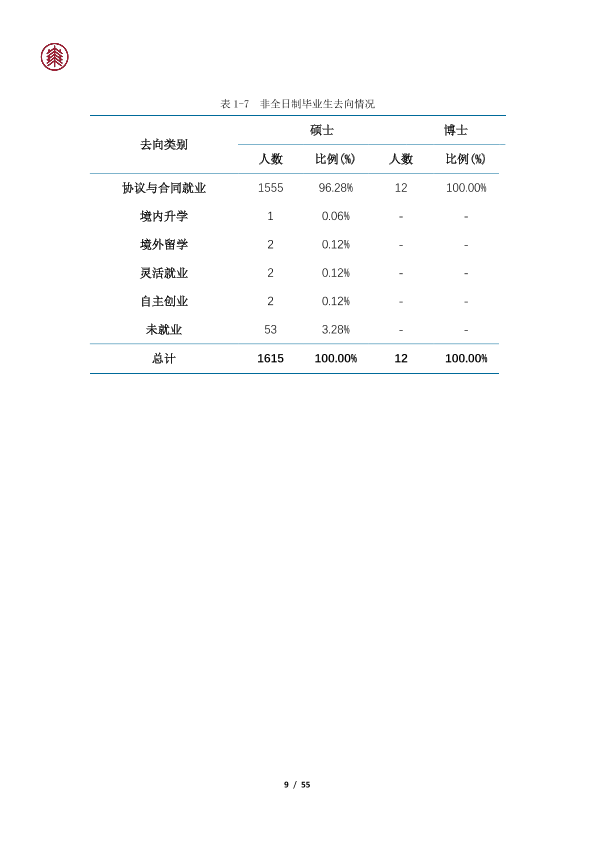 表1-7 非全日制毕业生去向情况

| 去向类别 | 硕士 | | 博士 | |
|---|---|---|---|---|
| | 人数 | 比例(%) | 人数 | 比例(%) |
| 协议与合同就业 | 1555 | 96.28% | 12 | 100.00% |
| 境内升学 | 1 | 0.06% | - | - |
| 境外留学 | 2 | 0.12% | - | - |
| 灵活就业 | 2 | 0.12% | - | - |
| 自主创业 | 2 | 0.12% | - | - |
| 未就业 | 53 | 3.28% | - | - |
| 总计 | 1615 | 100.00% | 12 | 100.00% |

9 / 55